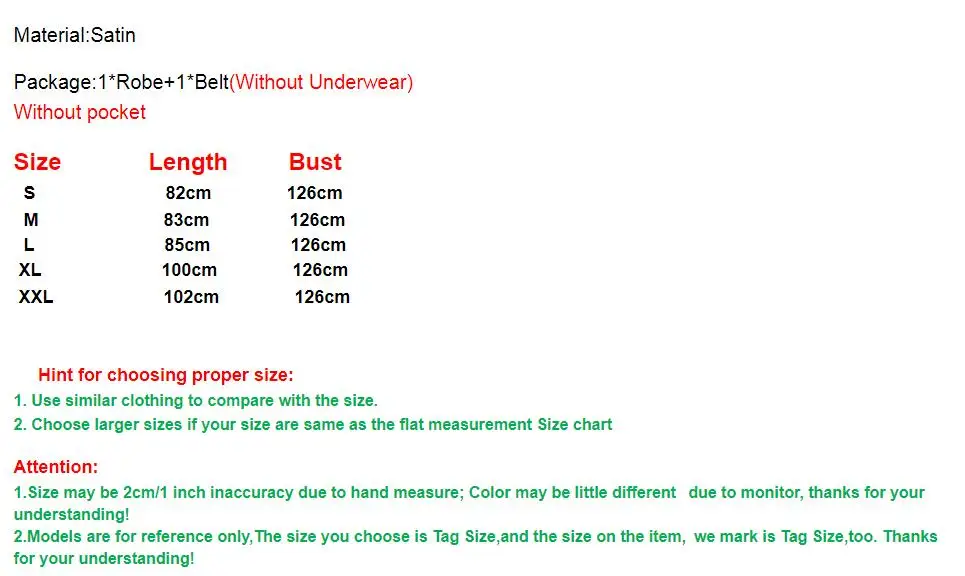 Material:Satin

Package:1*Robe+1*Belt(Without Underwear)
Without pocket

| Size | Length | Bust |
|---|---|---|
| S | 82cm | 126cm |
| M | 83cm | 126cm |
| L | 85cm | 126cm |
| XL | 100cm | 126cm |
| XXL | 102cm | 126cm |

Hint for choosing proper size:
1. Use similar clothing to compare with the size.
2. Choose larger sizes if your size are same as the flat measurement Size chart

Attention:
1.Size may be 2cm/1 inch inaccuracy due to hand measure; Color may be little different due to monitor, thanks for your understanding!
2.Models are for reference only,The size you choose is Tag Size,and the size on the item, we mark is Tag Size,too. Thanks for your understanding!